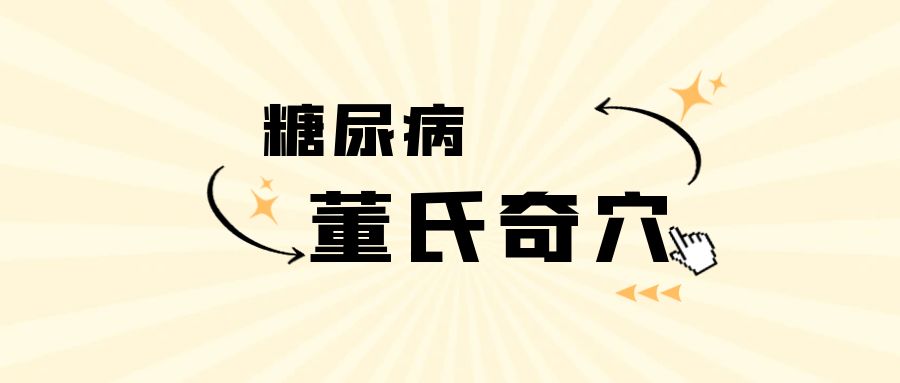 糖尿病
董氏奇穴